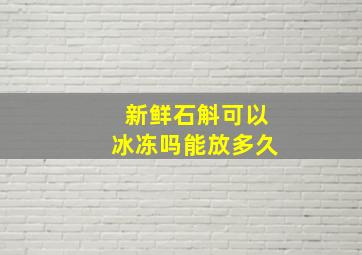 新鲜石斛可以
冰冻吗能放多久